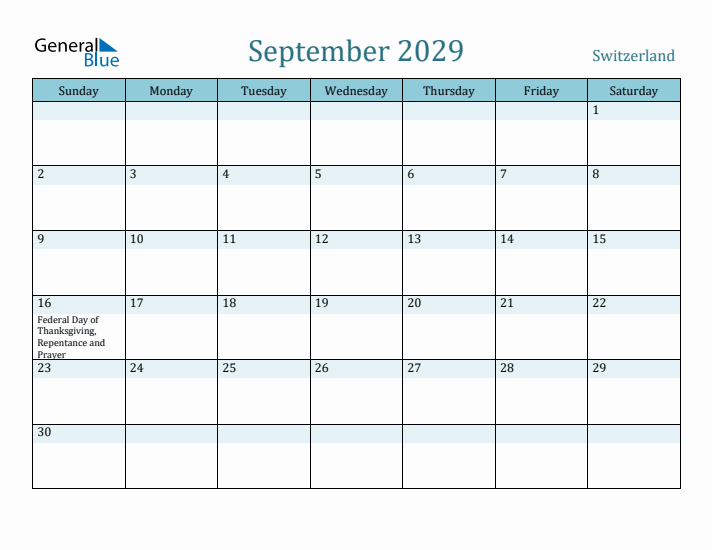 General Blue

September 2029

Switzerland

| Sunday | Monday | Tuesday | Wednesday | Thursday | Friday | Saturday |
|---|---|---|---|---|---|---|
| | | | | | | 1 |
| 2 | 3 | 4 | 5 | 6 | 7 | 8 |
| 9 | 10 | 11 | 12 | 13 | 14 | 15 |
| 16 Federal Day of Thanksgiving, Repentance and Prayer | 17 | 18 | 19 | 20 | 21 | 22 |
| 23 | 24 | 25 | 26 | 27 | 28 | 29 |
| 30 | | | | | | |